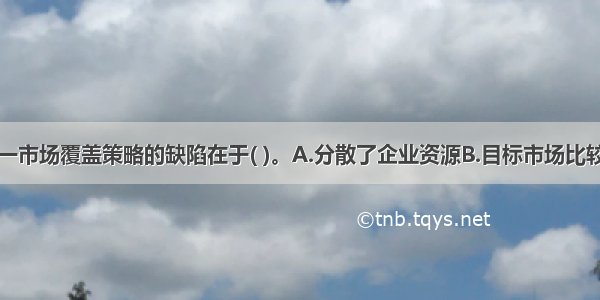 一市场覆盖策略的缺陷在于( )。A.分散了企业资源B.目标市场比较

©tnb.tqys.net